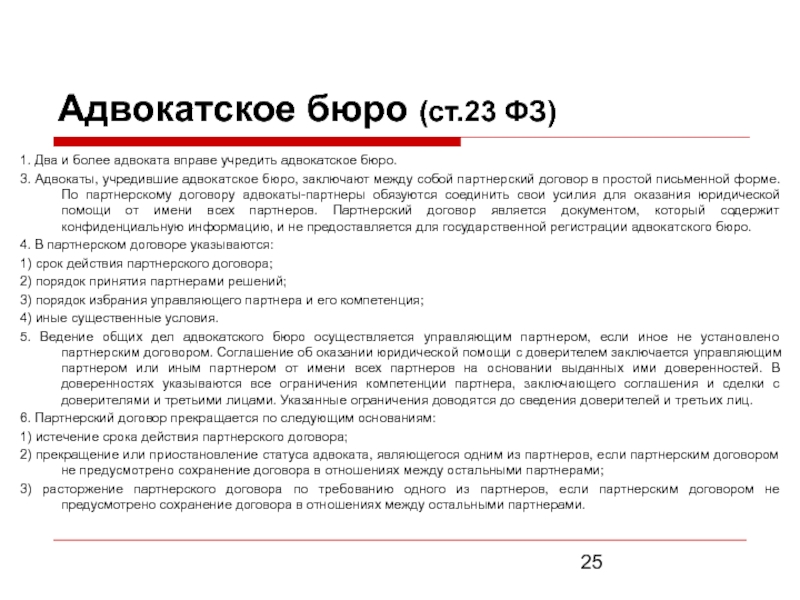 Адвокатское бюро (ст.23 ФЗ)

1. Два и более адвоката вправе учредить адвокатское бюро.

3. Адвокаты, учредившие адвокатское бюро, заключают между собой партнерский договор в простой письменной форме. По партнерскому договору адвокаты-партнеры обязуются соединить свои усилия для оказания юридической помощи от имени всех партнеров. Партнерский договор является документом, который содержит конфиденциальную информацию, и не предоставляется для государственной регистрации адвокатского бюро.

4. В партнерском договоре указываются:

1) срок действия партнерского договора;

2) порядок принятия партнерами решений;

3) порядок избрания управляющего партнера и его компетенция;

4) иные существенные условия.

5. Ведение общих дел адвокатского бюро осуществляется управляющим партнером, если иное не установлено партнерским договором. Соглашение об оказании юридической помощи с доверителем заключается управляющим партнером или иным партнером от имени всех партнеров на основании выданных ими доверенностей. В доверенностях указываются все ограничения компетенции партнера, заключающего соглашения и сделки с доверителями и третьими лицами. Указанные ограничения доводятся до сведения доверителей и третьих лиц.

6. Партнерский договор прекращается по следующим основаниям:

1) истечение срока действия партнерского договора;

2) прекращение или приостановление статуса адвоката, являющегося одним из партнеров, если партнерским договором не предусмотрено сохранение договора в отношениях между остальными партнерами;

3) расторжение партнерского договора по требованию одного из партнеров, если партнерским договором не предусмотрено сохранение договора в отношениях между остальными партнерами.

25